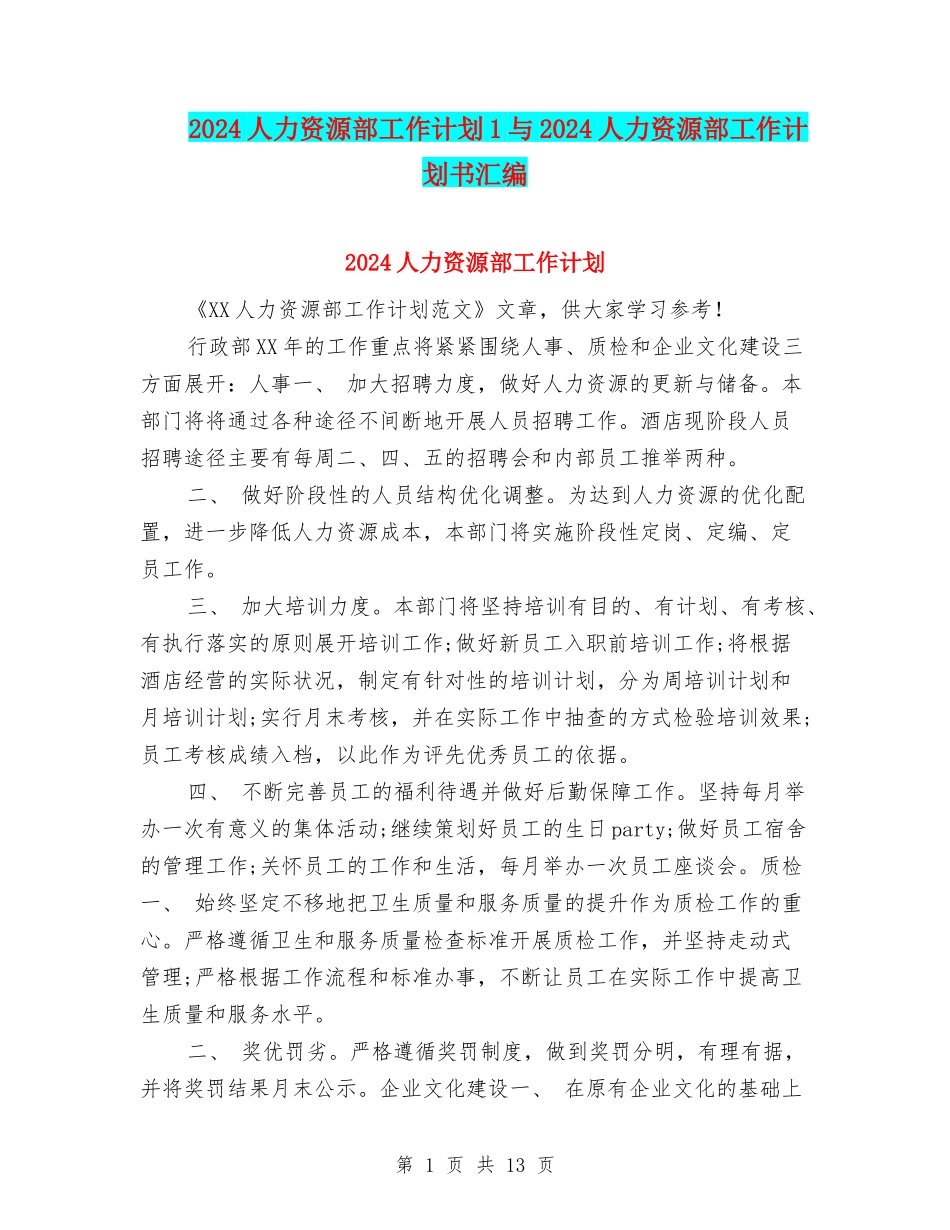 2024人力资源部工作计划1与2024人力资源部工作计划书汇编

2024人力资源部工作计划

《XX人力资源部工作计划范文》文章，供大家学习参考！

行政部XX年的工作重点将紧紧围绕人事、质检和企业文化建设三方面展开：人事一、 加大招聘力度，做好人力资源的更新与储备。本部门将将通过各种途径不间断地开展人员招聘工作。酒店现阶段人员招聘途径主要有每周二、四、五的招聘会和内部员工推举两种。

二、 做好阶段性的人员结构优化调整。为达到人力资源的优化配置，进一步降低人力资源成本，本部门将实施阶段性定岗、定编、定员工作。

三、 加大培训力度。本部门将坚持培训有目的、有计划、有考核、有执行落实的原则展开培训工作；做好新员工入职前培训工作；将根据酒店经营的实际状况，制定有针对性的培训计划，分为周培训计划和月培训计划；实行月末考核，并在实际工作中抽查的方式检验培训效果；员工考核成绩入档，以此作为评先优秀员工的依据。

四、 不断完善员工的福利待遇并做好后勤保障工作。坚持每月举办一次有意义的集体活动；继续策划好员工的生日party；做好员工宿舍的管理工作；关怀员工的工作和生活，每月举办一次员工座谈会。质检一、 始终坚定不移地把卫生质量和服务质量的提升作为质检工作的重心。严格遵循卫生和服务质量检查标准开展质检工作，并坚持走动式管理；严格根据工作流程和标准办事，不断让员工在实际工作中提高卫生质量和服务水平。

二、 奖优罚劣。严格遵循奖罚制度，做到奖罚分明，有理有据，并将奖罚结果月末公示。企业文化建设一、 在原有企业文化的基础上

第 1 页 共 13 页